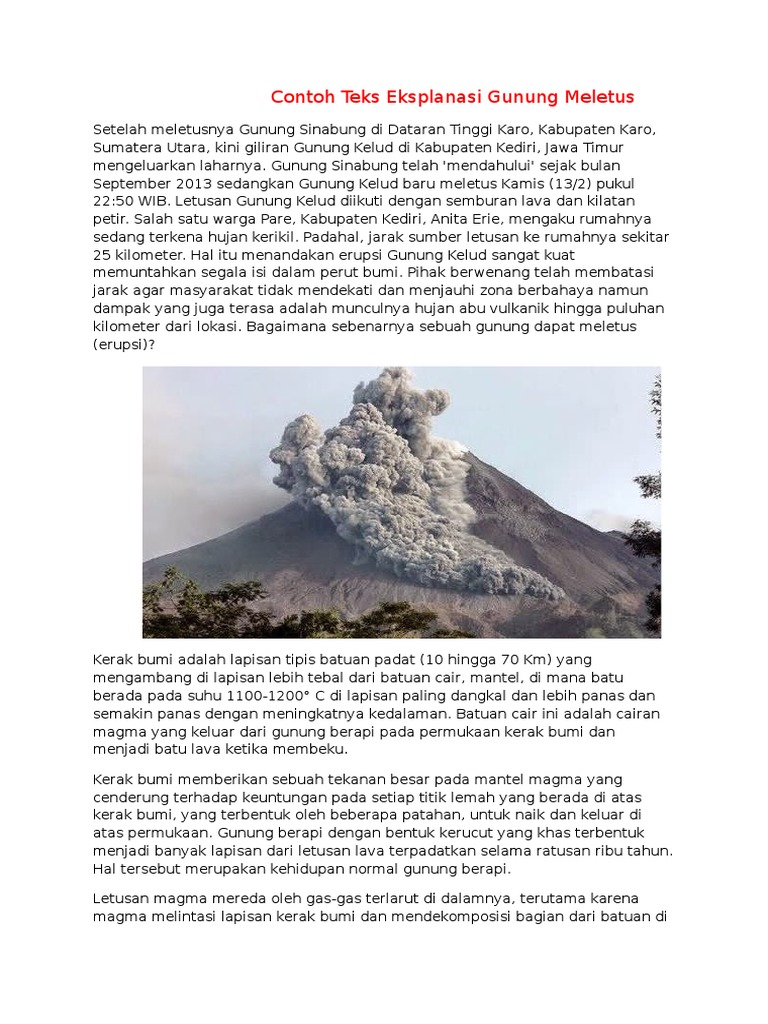 Contoh Teks Eksplanasi Gunung Meletus

Setelah meletusnya Gunung Sinabung di Dataran Tinggi Karo, Kabupaten Karo, Sumatera Utara, kini giliran Gunung Kelud di Kabupaten Kediri, Jawa Timur mengeluarkan laharnya. Gunung Sinabung telah 'mendahului' sejak bulan September 2013 sedangkan Gunung Kelud baru meletus Kamis (13/2) pukul 22:50 WIB. Letusan Gunung Kelud diikuti dengan semburan lava dan kilatan petir. Salah satu warga Pare, Kabupaten Kediri, Anita Erie, mengaku rumahnya sedang terkena hujan kerikil. Padahal, jarak sumber letusan ke rumahnya sekitar 25 kilometer. Hal itu menandakan erupsi Gunung Kelud sangat kuat memuntahkan segala isi dalam perut bumi. Pihak berwenang telah membatasi jarak agar masyarakat tidak mendekati dan menjauhi zona berbahaya namun dampak yang juga terasa adalah munculnya hujan abu vulkanik hingga puluhan kilometer dari lokasi. Bagaimana sebenarnya sebuah gunung dapat meletus (erupsi)?

Kerak bumi adalah lapisan tipis batuan padat (10 hingga 70 Km) yang mengambang di lapisan lebih tebal dari batuan cair, mantel, di mana batu berada pada suhu 1100-1200° C di lapisan paling dangkal dan lebih panas dan semakin panas dengan meningkatnya kedalaman. Batuan cair ini adalah cairan magma yang keluar dari gunung berapi pada permukaan kerak bumi dan menjadi batu lava ketika membeku.

Kerak bumi memberikan sebuah tekanan besar pada mantel magma yang cenderung terhadap keuntungan pada setiap titik lemah yang berada di atas kerak bumi, yang terbentuk oleh beberapa patahan, untuk naik dan keluar di atas permukaan. Gunung berapi dengan bentuk kerucut yang khas terbentuk menjadi banyak lapisan dari letusan lava terpadatkan selama ratusan ribu tahun. Hal tersebut merupakan kehidupan normal gunung berapi.

Letusan magma mereda oleh gas-gas terlarut di dalamnya, terutama karena magma melintasi lapisan kerak bumi dan mendekomposisi bagian dari batuan di